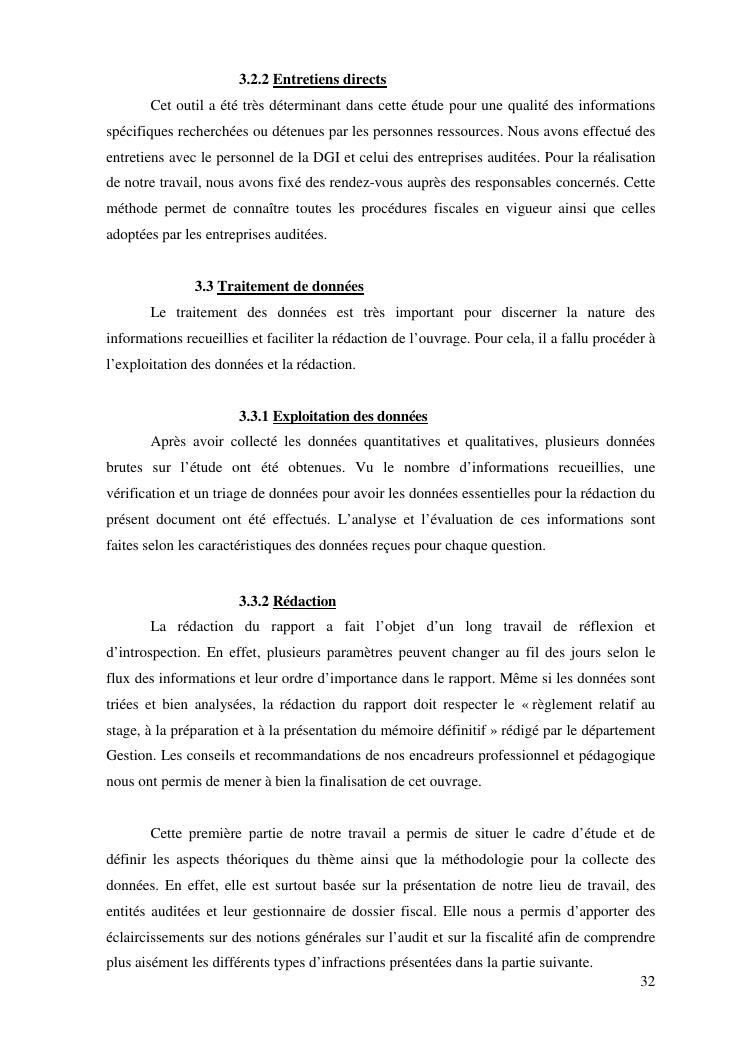 3.2.2 Entretiens directs

Cet outil a été très déterminant dans cette étude pour une qualité des informations spécifiques recherchées ou détenues par les personnes ressources. Nous avons effectué des entretiens avec le personnel de la DGI et celui des entreprises auditées. Pour la réalisation de notre travail, nous avons fixé des rendez-vous auprès des responsables concernés. Cette méthode permet de connaître toutes les procédures fiscales en vigueur ainsi que celles adoptées par les entreprises auditées.

3.3 Traitement de données

Le traitement des données est très important pour discerner la nature des informations recueillies et faciliter la rédaction de l'ouvrage. Pour cela, il a fallu procéder à l'exploitation des données et la rédaction.

3.3.1 Exploitation des données

Après avoir collecté les données quantitatives et qualitatives, plusieurs données brutes sur l'étude ont été obtenues. Vu le nombre d'informations recueillies, une vérification et un triage de données pour avoir les données essentielles pour la rédaction du présent document ont été effectués. L'analyse et l'évaluation de ces informations sont faites selon les caractéristiques des données reçues pour chaque question.

3.3.2 Rédaction

La rédaction du rapport a fait l'objet d'un long travail de réflexion et d'introspection. En effet, plusieurs paramètres peuvent changer au fil des jours selon le flux des informations et leur ordre d'importance dans le rapport. Même si les données sont triées et bien analysées, la rédaction du rapport doit respecter le « règlement relatif au stage, à la préparation et à la présentation du mémoire définitif » rédigé par le département Gestion. Les conseils et recommandations de nos encadreurs professionnel et pédagogique nous ont permis de mener à bien la finalisation de cet ouvrage.

Cette première partie de notre travail a permis de situer le cadre d'étude et de définir les aspects théoriques du thème ainsi que la méthodologie pour la collecte des données. En effet, elle est surtout basée sur la présentation de notre lieu de travail, des entités auditées et leur gestionnaire de dossier fiscal. Elle nous a permis d'apporter des éclaircissements sur des notions générales sur l'audit et sur la fiscalité afin de comprendre plus aisément les différents types d'infractions présentées dans la partie suivante.

32